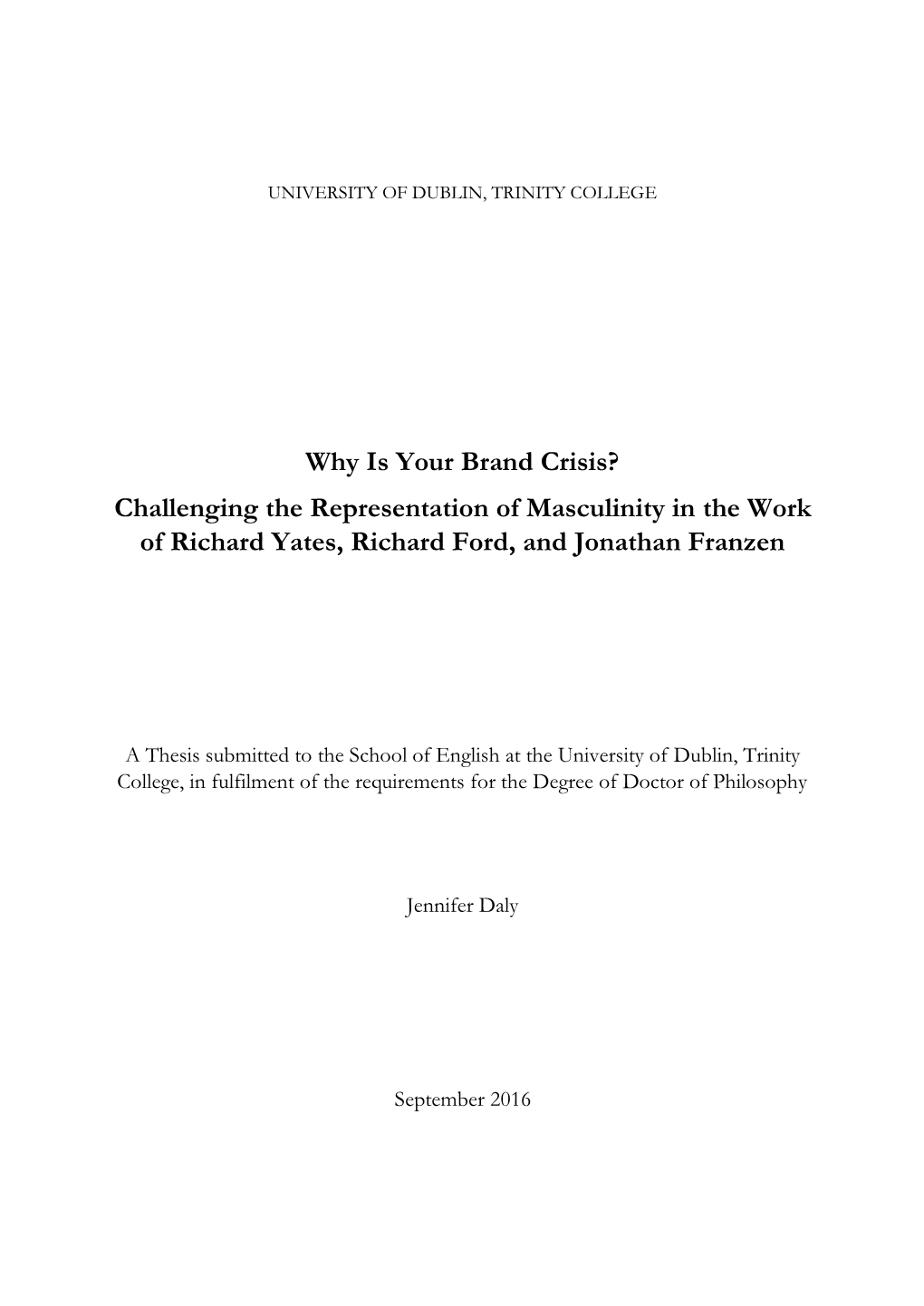 UNIVERSITY OF DUBLIN, TRINITY COLLEGE

Why Is Your Brand Crisis?
Challenging the Representation of Masculinity in the Work of Richard Yates, Richard Ford, and Jonathan Franzen

A Thesis submitted to the School of English at the University of Dublin, Trinity College, in fulfilment of the requirements for the Degree of Doctor of Philosophy

Jennifer Daly

September 2016